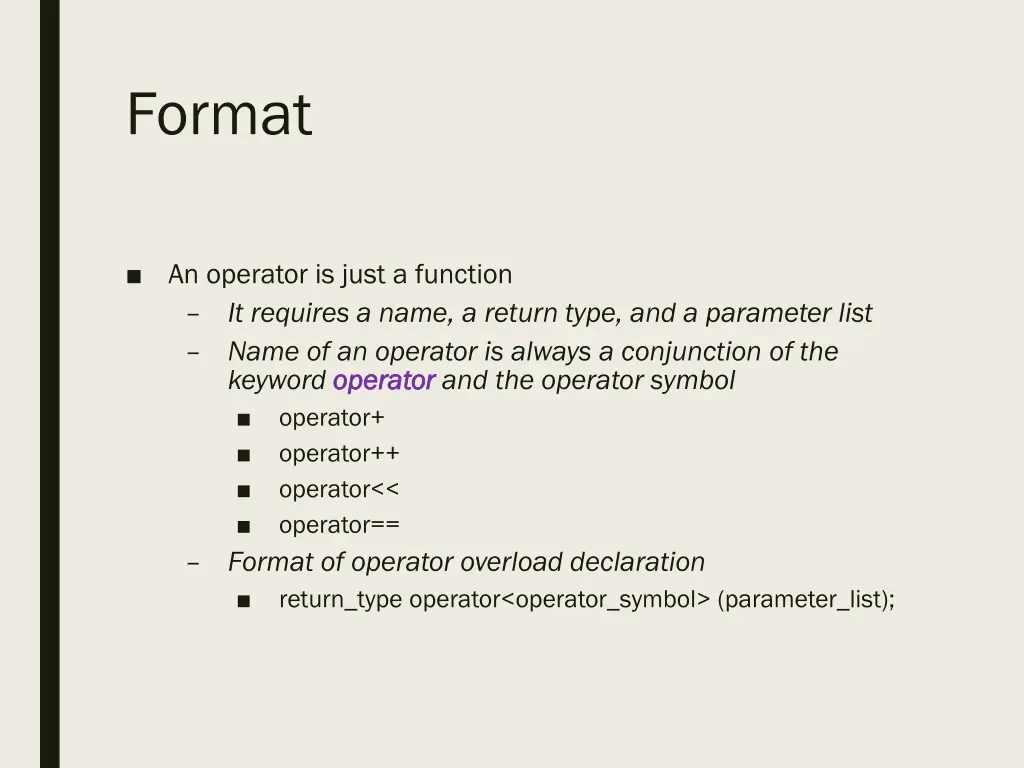 Format

■ An operator is just a function
– It requires a name, a return type, and a parameter list
– Name of an operator is always a conjunction of the keyword operator and the operator symbol
■ operator+
■ operator++
■ operator<<
■ operator==
– Format of operator overload declaration
■ return_type operator<operator_symbol> (parameter_list);